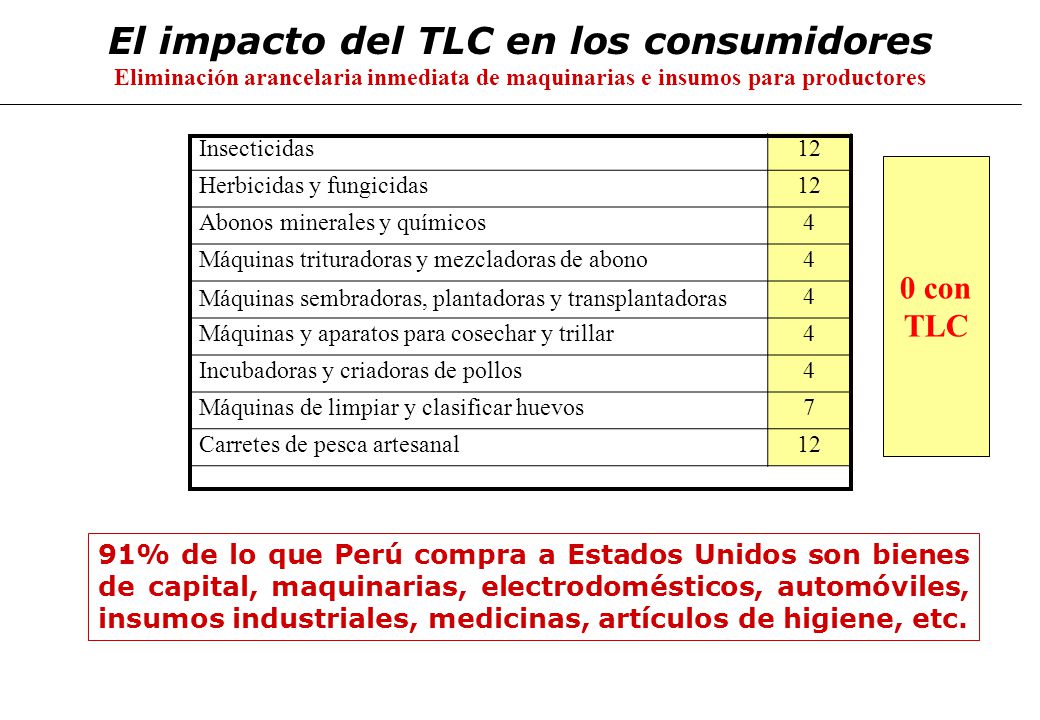 El impacto del TLC en los consumidores
Eliminación arancelaria inmediata de maquinarias e insumos para productores

| | |
|---|---|
| Insecticidas | 12 |
| Herbicidas y fungicidas | 12 |
| Abonos minerales y químicos | 4 |
| Máquinas trituradoras y mezcladoras de abono | 4 |
| Máquinas sembradoras, plantadoras y transplantadoras | 4 |
| Máquinas y aparatos para cosechar y trillar | 4 |
| Incubadoras y criadoras de pollos | 4 |
| Máquinas de limpiar y clasificar huevos | 7 |
| Carretes de pesca artesanal | 12 |

0 con TLC

91% de lo que Perú compra a Estados Unidos son bienes de capital, maquinarias, electrodomésticos, automóviles, insumos industriales, medicinas, artículos de higiene, etc.